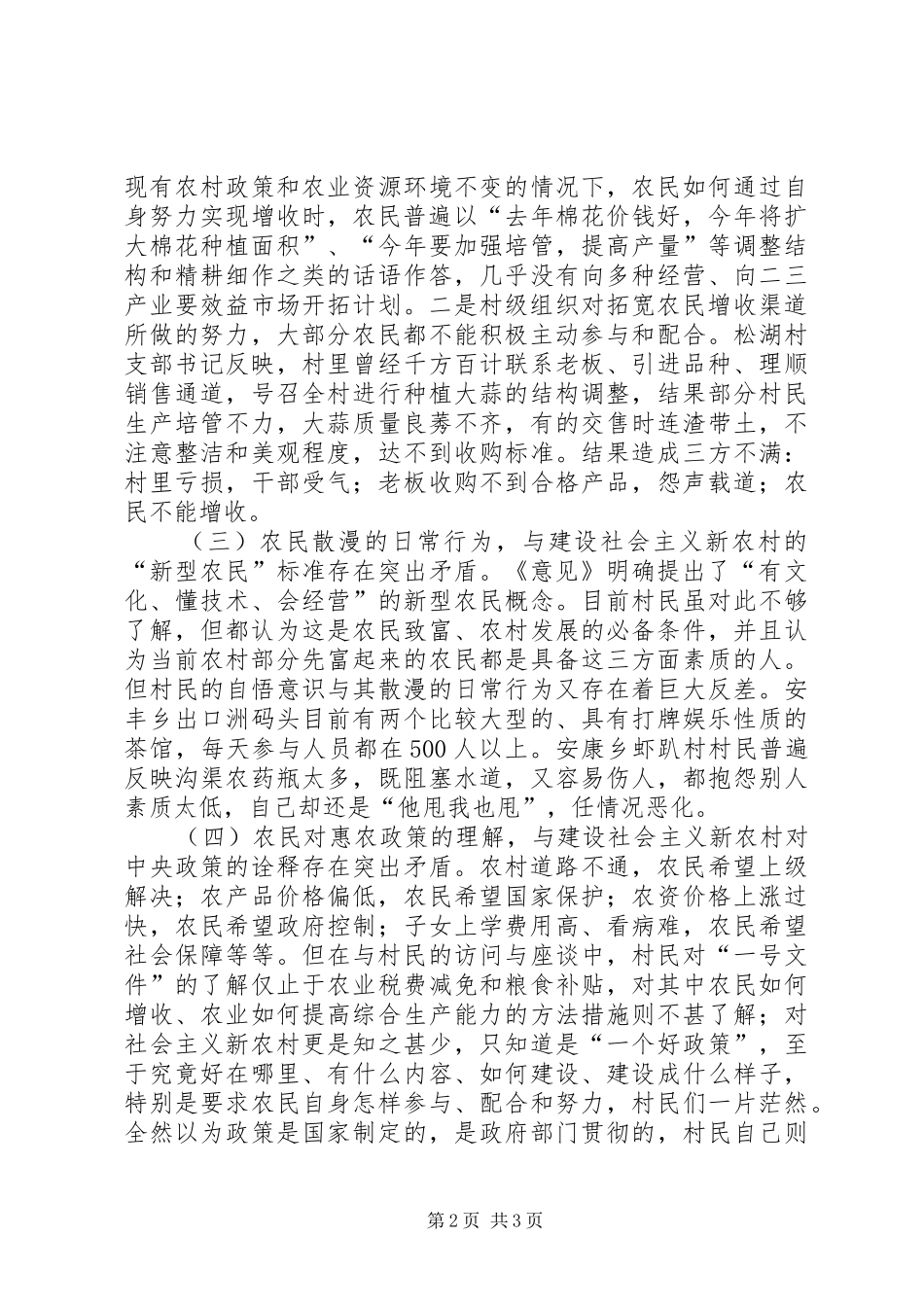 现有农村政策和农业资源环境不变的情况下，农民如何通过自身努力实现增收时，农民普遍以“去年棉花价钱好，今年将扩大棉花种植面积”、“今年要加强培管，提高产量”等调整结构和精耕细作之类的话语作答，几乎没有向多种经营、向二三产业要效益市场开拓计划。二是村级组织对拓宽农民增收渠道所做的努力，大部分农民都不能积极主动参与和配合。松湖村支部书记反映，村里曾经千方百计联系老板、引进品种、理顺销售通道，号召全村进行种植大蒜的结构调整，结果部分村民生产培管不力，大蒜质量良莠不齐，有的交售时连渣带土，不注意整洁和美观程度，达不到收购标准。结果造成三方不满：村里亏损，干部受气；老板收购不到合格产品，怨声载道；农民不能增收。

（三）农民散漫的日常行为，与建设社会主义新农村的“新型农民”标准存在突出矛盾。《意见》明确提出了“有文化、懂技术、会经营”的新型农民概念。目前村民虽对此不够了解，但都认为这是农民致富、农村发展的必备条件，并且认为当前农村部分先富起来的农民都是具备这三方面素质的人。但村民的自悟意识与其散漫的日常行为又存在着巨大反差。安丰乡出口洲码头目前有两个比较大型的、具有打牌娱乐性质的茶馆，每天参与人员都在500人以上。安康乡虾趴村村民普遍反映沟渠农药瓶太多，既阻塞水道，又容易伤人，都抱怨别人素质太低，自己却还是“他甩我也甩”，任情况恶化。

（四）农民对惠农政策的理解，与建设社会主义新农村对中央政策的诠释存在突出矛盾。农村道路不通，农民希望上级解决；农产品价格偏低，农民希望国家保护；农资价格上涨过快，农民希望政府控制；子女上学费用高、看病难，农民希望社会保障等等。但在与村民的访问与座谈中，村民对“一号文件”的了解仅止于农业税费减免和粮食补贴，对其中农民如何增收、农业如何提高综合生产能力的方法措施则不甚了解；对社会主义新农村更是知之甚少，只知道是“一个好政策”，至于究竟好在哪里、有什么内容、如何建设、建设成什么样子，特别是要求农民自身怎样参与、配合和努力，村民们一片茫然。全然以为政策是国家制定的，是政府部门贯彻的，村民自己则

第2页 共3页